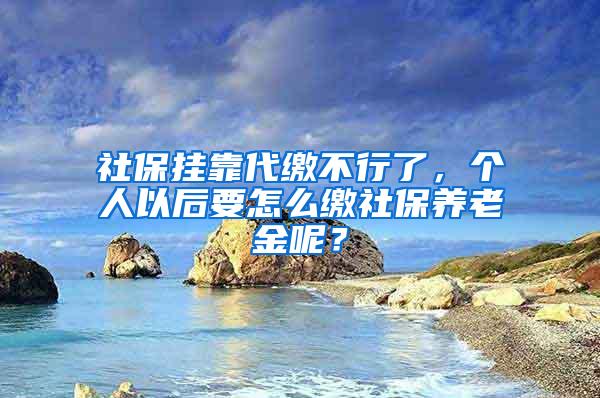 社保挂靠代缴不行了，个人以后要怎么缴社保养老金呢？